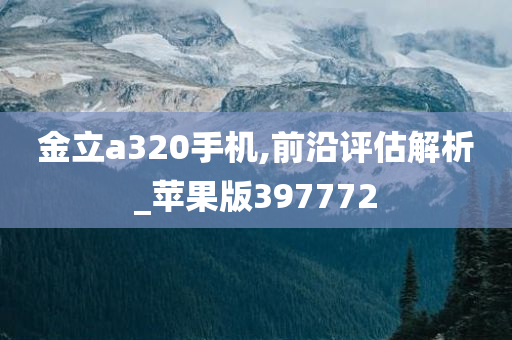 金立a320手机,前沿评估解析_苹果版397772